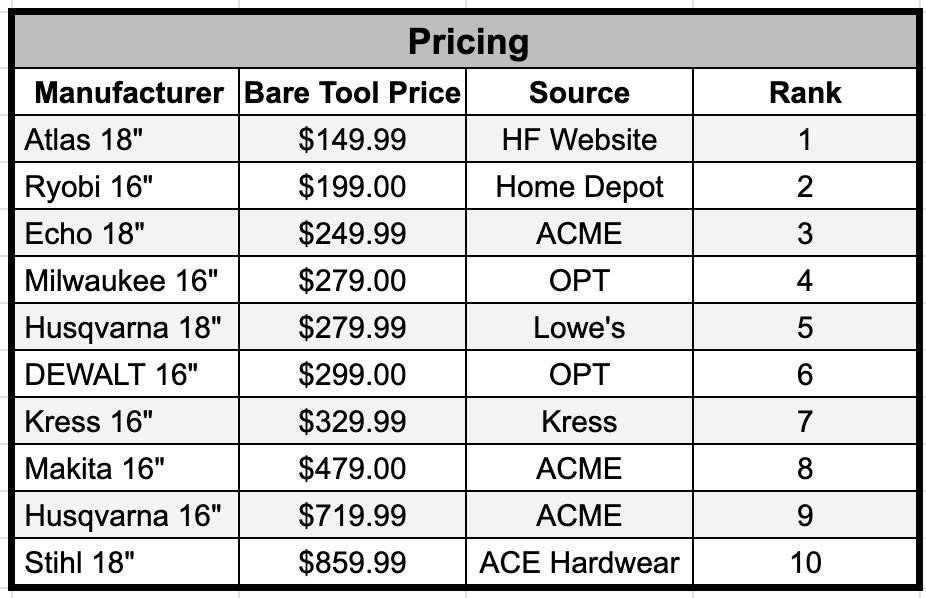 Pricing

| Manufacturer | Bare Tool Price | Source | Rank |
|---|---|---|---|
| Atlas 18" | \$149.99 | HF Website | 1 |
| Ryobi 16" | \$199.00 | Home Depot | 2 |
| Echo 18" | \$249.99 | ACME | 3 |
| Milwaukee 16" | \$279.00 | OPT | 4 |
| Husqvarna 18" | \$279.99 | Lowe's | 5 |
| DEWALT 16" | \$299.00 | OPT | 6 |
| Kress 16" | \$329.99 | Kress | 7 |
| Makita 16" | \$479.00 | ACME | 8 |
| Husqvarna 16" | \$719.99 | ACME | 9 |
| Stihl 18" | \$859.99 | ACE Hardwear | 10 |